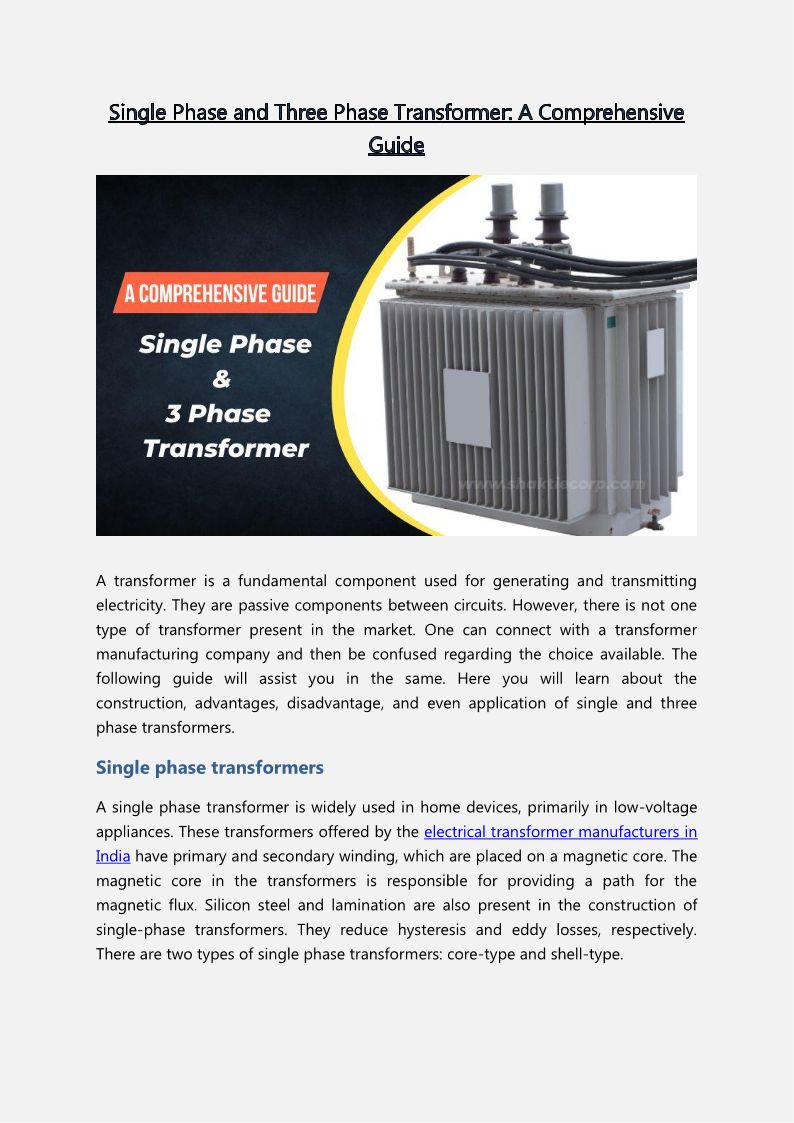 Single Phase and Three Phase Transformer: A Comprehensive Guide

A COMPREHENSIVE GUIDE

Single Phase & 3 Phase Transformer

www.shaktiecorp.com

A transformer is a fundamental component used for generating and transmitting electricity. They are passive components between circuits. However, there is not one type of transformer present in the market. One can connect with a transformer manufacturing company and then be confused regarding the choice available. The following guide will assist you in the same. Here you will learn about the construction, advantages, disadvantage, and even application of single and three phase transformers.

Single phase transformers

A single phase transformer is widely used in home devices, primarily in low-voltage appliances. These transformers offered by the electrical transformer manufacturers in India have primary and secondary winding, which are placed on a magnetic core. The magnetic core in the transformers is responsible for providing a path for the magnetic flux. Silicon steel and lamination are also present in the construction of single-phase transformers. They reduce hysteresis and eddy losses, respectively. There are two types of single phase transformers: core-type and shell-type.